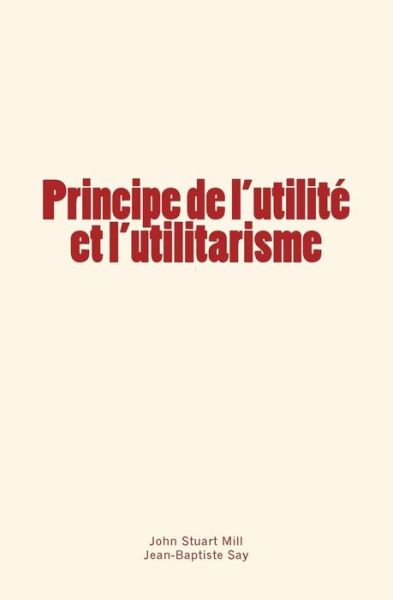 Principe de l'utilité et l'utilitarisme

John Stuart Mill
Jean-Baptiste Say